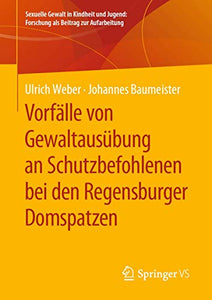 Sexuelle Gewalt in Kindheit und Jugend: Forschung als Beitrag zur Aufarbeitung

Ulrich Weber · Johannes Baumeister

Vorfälle von Gewaltausübung an Schutzbefohlenen bei den Regensburger Domspatzen

Springer VS